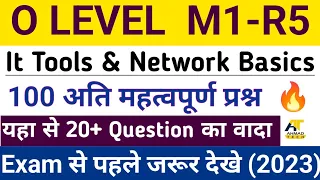 O LEVEL M1-R5

It Tools & Network Basics

100 अति महत्वपूर्ण प्रश्न

यहा से 20+ Question का वादा

AHMAD TECH

Exam से पहले जरूर देखे (2023)